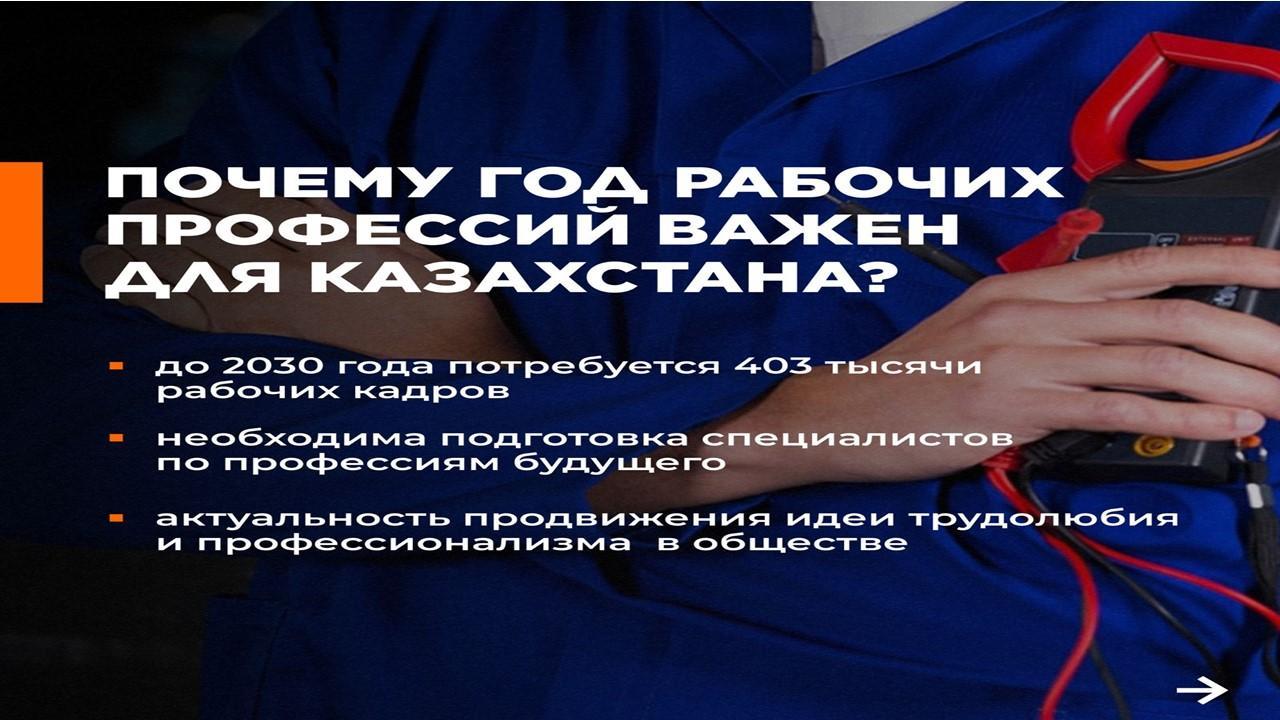 ПОЧЕМУ ГОД РАБОЧИХ ПРОФЕССИЙ ВАЖЕН ДЛЯ КАЗАХСТАНА?

▪ до 2030 года потребуется 403 тысячи рабочих кадров

▪ необходима подготовка специалистов по профессиям будущего

▪ актуальность продвижения идеи трудолюбия и профессионализма в обществе

→